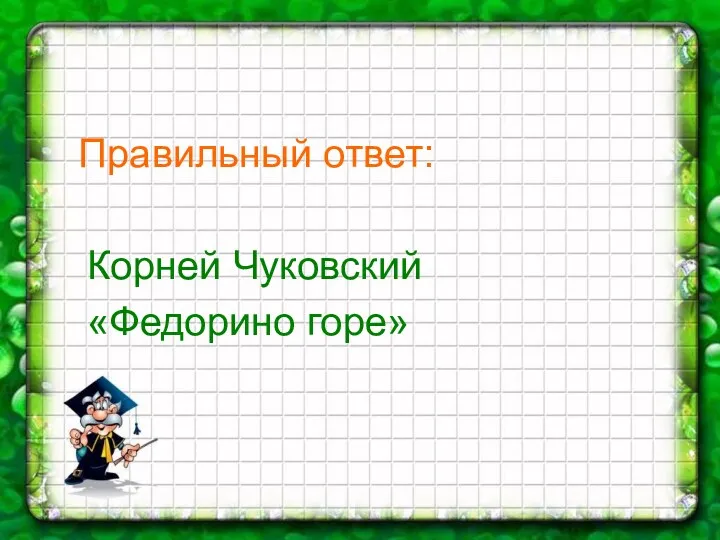 Правильный ответ:

Корней Чуковский
«Федорино горе»